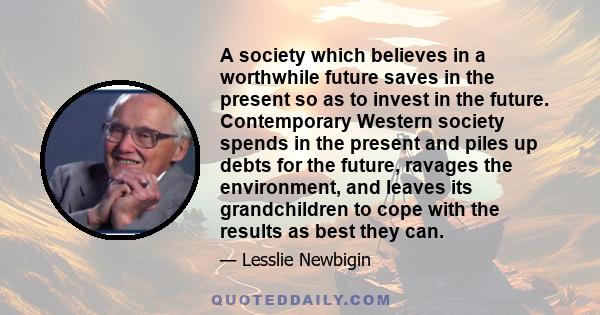 A society which believes in a worthwhile future saves in the present so as to invest in the future. Contemporary Western society spends in the present and piles up debts for the future, ravages the environment, and leaves its grandchildren to cope with the results as best they can.

— Lesslie Newbigin

QUOTEDDAILY.COM